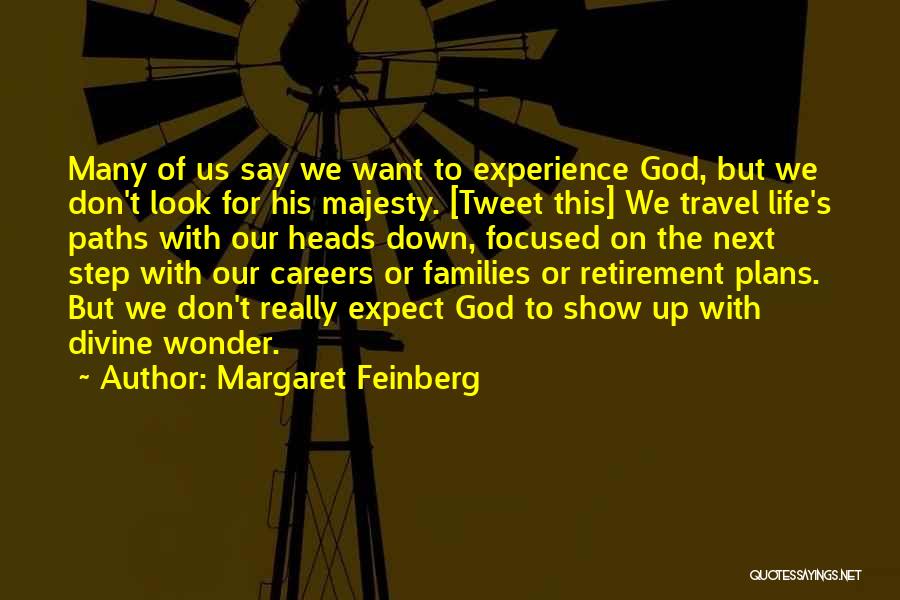 Many of us say we want to experience God, but we don't look for his majesty. [Tweet this] We travel life's paths with our heads down, focused on the next step with our careers or families or retirement plans. But we don't really expect God to show up with divine wonder.

~ Author: Margaret Feinberg

QUOTESSAYINGS.NET